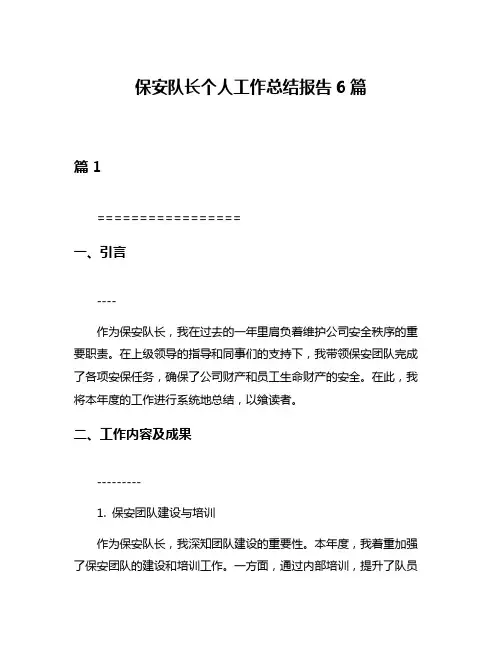 保安队长个人工作总结报告 6 篇

篇 1

=================

一、引言

----

作为保安队长，我在过去的一年里肩负着维护公司安全秩序的重要职责。在上级领导的指导和同事们的支持下，我带领保安团队完成了各项安保任务，确保了公司财产和员工生命财产的安全。在此，我将本年度的工作进行系统地总结，以飨读者。

二、工作内容及成果

---------

1. 保安团队建设与培训

作为保安队长，我深知团队建设的重要性。本年度，我着重加强了保安团队的建设和培训工作。一方面，通过内部培训，提升了队员